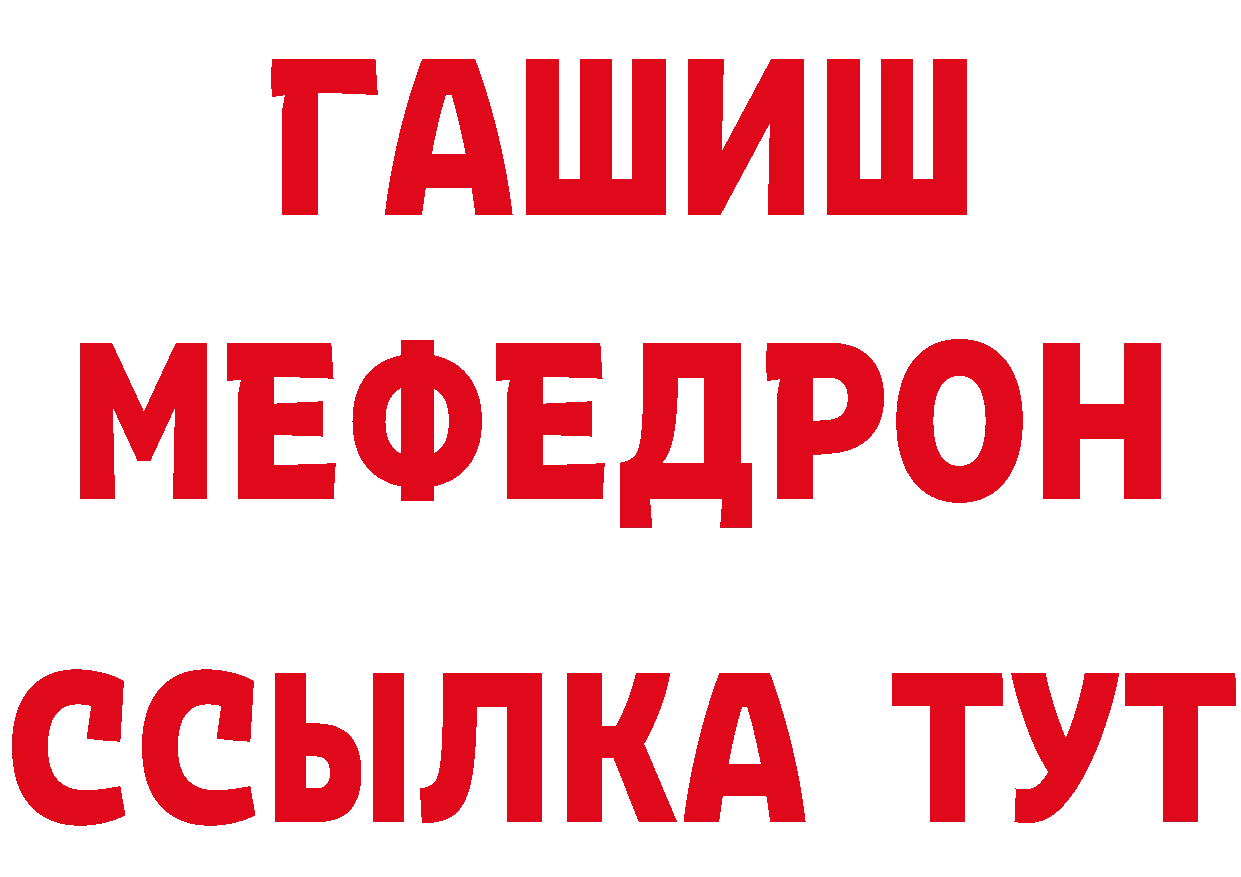 ГАШИШ
МЕФЕДРОН
ССЫЛКА ТУТ